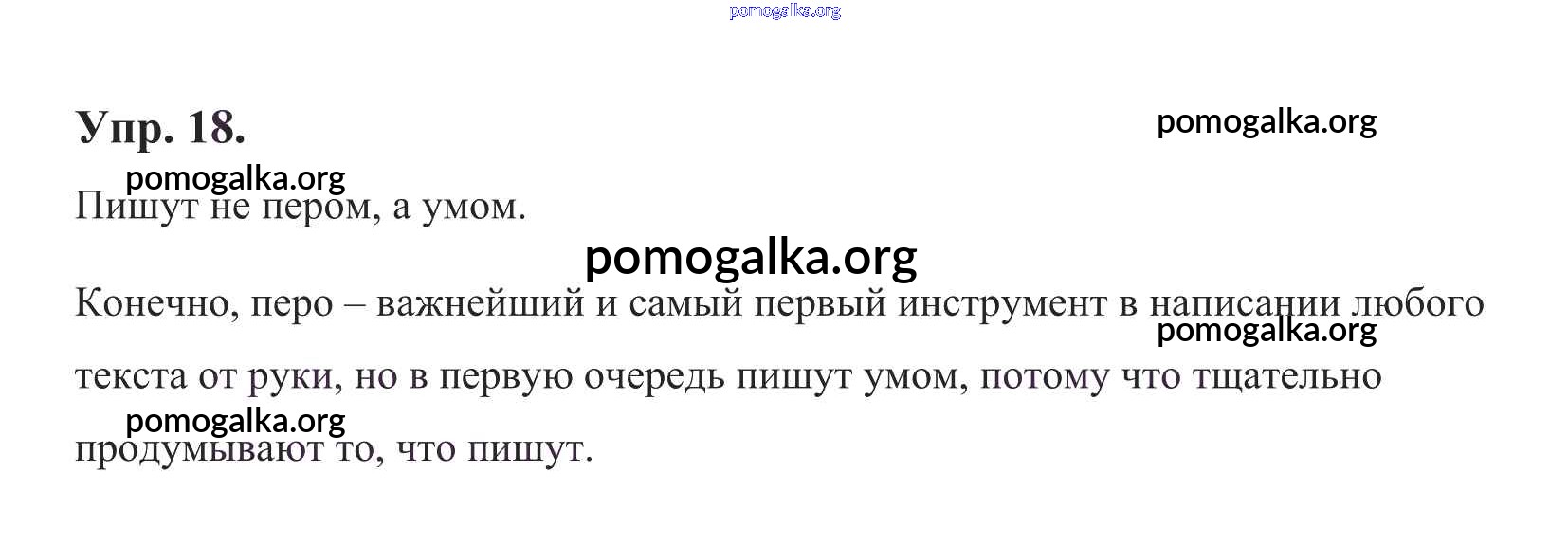 Упр. 18.

Пишут не пером, а умом.

Конечно, перо – важнейший и самый первый инструмент в написании любого текста от руки, но в первую очередь пишут умом, потому что тщательно продумывают то, что пишут.

pomogalka.org